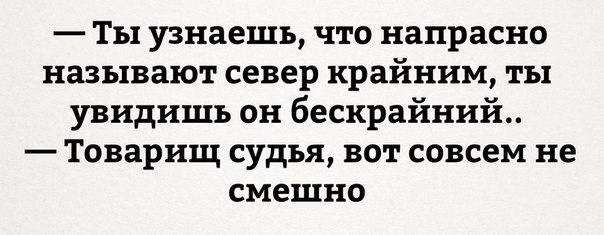 — Ты узнаешь, что напрасно называют север крайним, ты увидишь он бескрайний..
— Товарищ судья, вот совсем не смешно